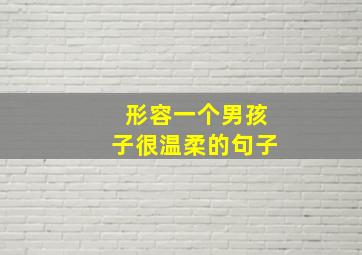 形容一个男孩子很温柔的句子